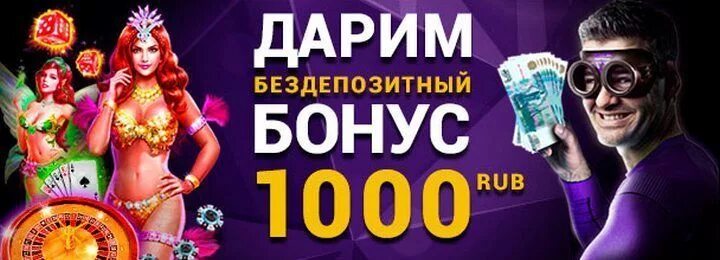 ДАРИМ
БЕЗДЕПОЗИТНЫЙ
БОНУС
1000 RUB